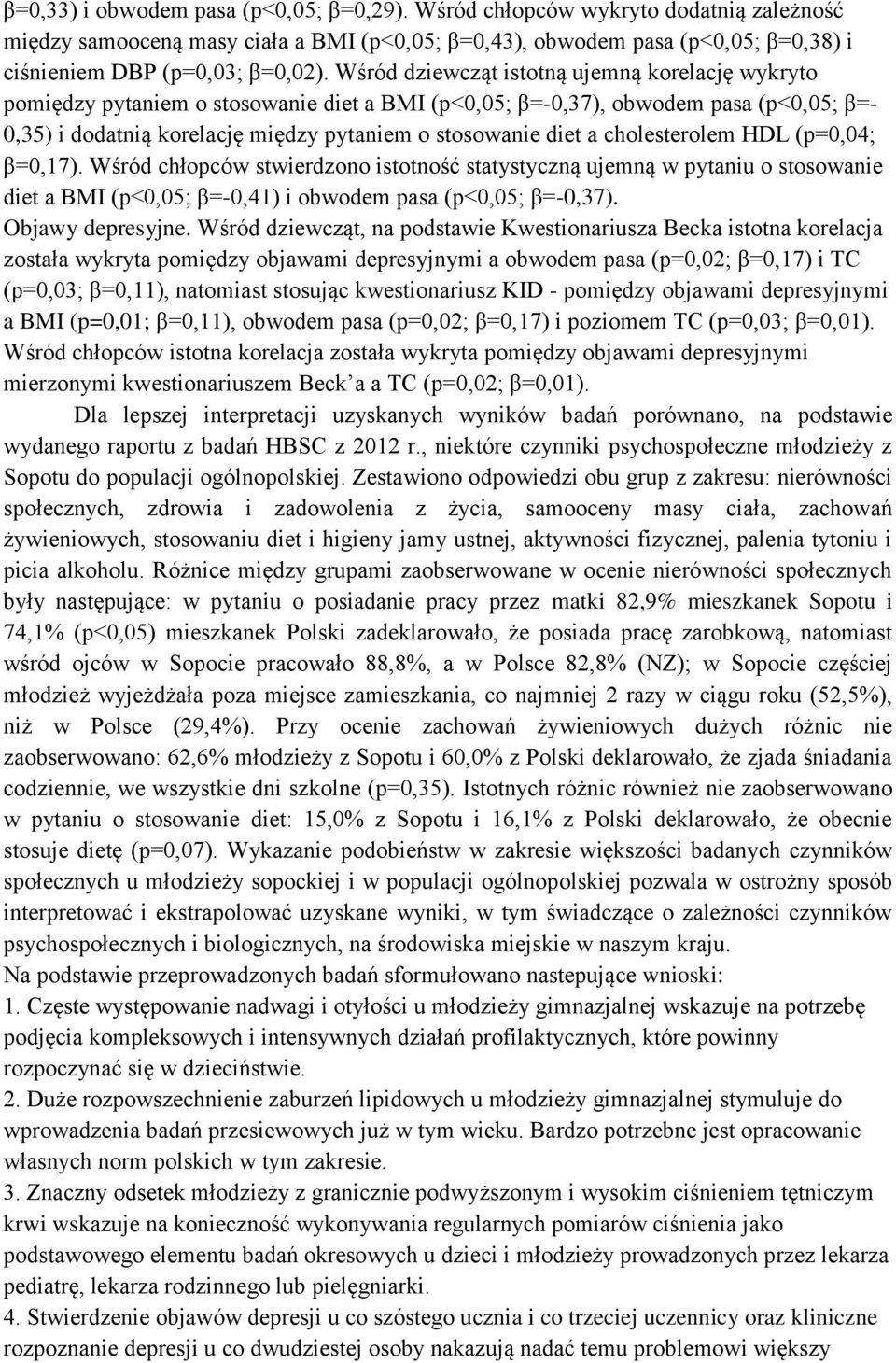 β=0,33) i obwodem pasa (p<0,05; β=0,29). Wśród chłopców wykryto dodatnią zależność między samooceną masy ciała a BMI (p<0,05; β=0,43), obwodem pasa (p<0,05; β=0,38) i ciśnieniem DBP (p=0,03; β=0,02). Wśród dziewcząt istotną ujemną korelację wykryto pomiędzy pytaniem o stosowanie diet a BMI (p<0,05; β=-0,37), obwodem pasa (p<0,05; β=-0,35) i dodatnią korelację między pytaniem o stosowanie diet a cholesterolem HDL (p=0,04; β=0,17). Wśród chłopców stwierdzono istotność statystyczną ujemną w pytaniu o stosowanie diet a BMI (p<0,05; β=-0,41) i obwodem pasa (p<0,05; β=-0,37).
Objawy depresyjne. Wśród dziewcząt, na podstawie Kwestionariusza Becka istotna korelacja została wykryta pomiędzy objawami depresyjnymi a obwodem pasa (p=0,02; β=0,17) i TC (p=0,03; β=0,11), natomiast stosując kwestionariusz KID - pomiędzy objawami depresyjnymi a BMI (p=0,01; β=0,11), obwodem pasa (p=0,02; β=0,17) i poziomem TC (p=0,03; β=0,01). Wśród chłopców istotna korelacja została wykryta pomiędzy objawami depresyjnymi mierzonymi kwestionariuszem Beck'a a TC (p=0,02; β=0,01).

Dla lepszej interpretacji uzyskanych wyników badań porównano, na podstawie wydanego raportu z badań HBSC z 2012 r., niektóre czynniki psychospołeczne młodzieży z Sopotu do populacji ogólnopolskiej. Zestawiono odpowiedzi obu grup z zakresu: nierówności społecznych, zdrowia i zadowolenia z życia, samooceny masy ciała, zachowań żywieniowych, stosowaniu diet i higieny jamy ustnej, aktywności fizycznej, palenia tytoniu i picia alkoholu. Różnice między grupami zaobserwowane w ocenie nierówności społecznych były następujące: w pytaniu o posiadanie pracy przez matki 82,9% mieszkanek Sopotu i 74,1% (p<0,05) mieszkanek Polski zadeklarowało, że posiada pracę zarobkową, natomiast wśród ojców w Sopocie pracowało 88,8%, a w Polsce 82,8% (NZ); w Sopocie częściej młodzież wyjeżdżała poza miejsce zamieszkania, co najmniej 2 razy w ciągu roku (52,5%), niż w Polsce (29,4%). Przy ocenie zachowań żywieniowych dużych różnic nie zaobserwowano: 62,6% młodzieży z Sopotu i 60,0% z Polski deklarowało, że zjada śniadania codziennie, we wszystkie dni szkolne (p=0,35). Istotnych różnic również nie zaobserwowano w pytaniu o stosowanie diet: 15,0% z Sopotu i 16,1% z Polski deklarowało, że obecnie stosuje dietę (p=0,07). Wykazanie podobieństw w zakresie większości badanych czynników społecznych u młodzieży sopockiej i w populacji ogólnopolskiej pozwala w ostrożny sposób interpretować i ekstrapolować uzyskane wyniki, w tym świadczące o zależności czynników psychospołecznych i biologicznych, na środowiska miejskie w naszym kraju.
Na podstawie przeprowadzonych badań sformułowano nastepujące wnioski:
1. Częste występowanie nadwagi i otyłości u młodzieży gimnazjalnej wskazuje na potrzebę podjęcia kompleksowych i intensywnych działań profilaktycznych, które powinny rozpoczynać się w dzieciństwie.
2. Duże rozpowszechnienie zaburzeń lipidowych u młodzieży gimnazjalnej stymuluje do wprowadzenia badań przesiewowych już w tym wieku. Bardzo potrzebne jest opracowanie własnych norm polskich w tym zakresie.
3. Znaczny odsetek młodzieży z granicznie podwyższonym i wysokim ciśnieniem tętniczym krwi wskazuje na konieczność wykonywania regularnych pomiarów ciśnienia jako podstawowego elementu badań okresowych u dzieci i młodzieży prowadzonych przez lekarza pediatrę, lekarza rodzinnego lub pielęgniarki.
4. Stwierdzenie objawów depresji u co szóstego ucznia i co trzeciej uczennicy oraz kliniczne rozpoznanie depresji u co dwudziestej osoby nakazują nadać temu problemowi większy